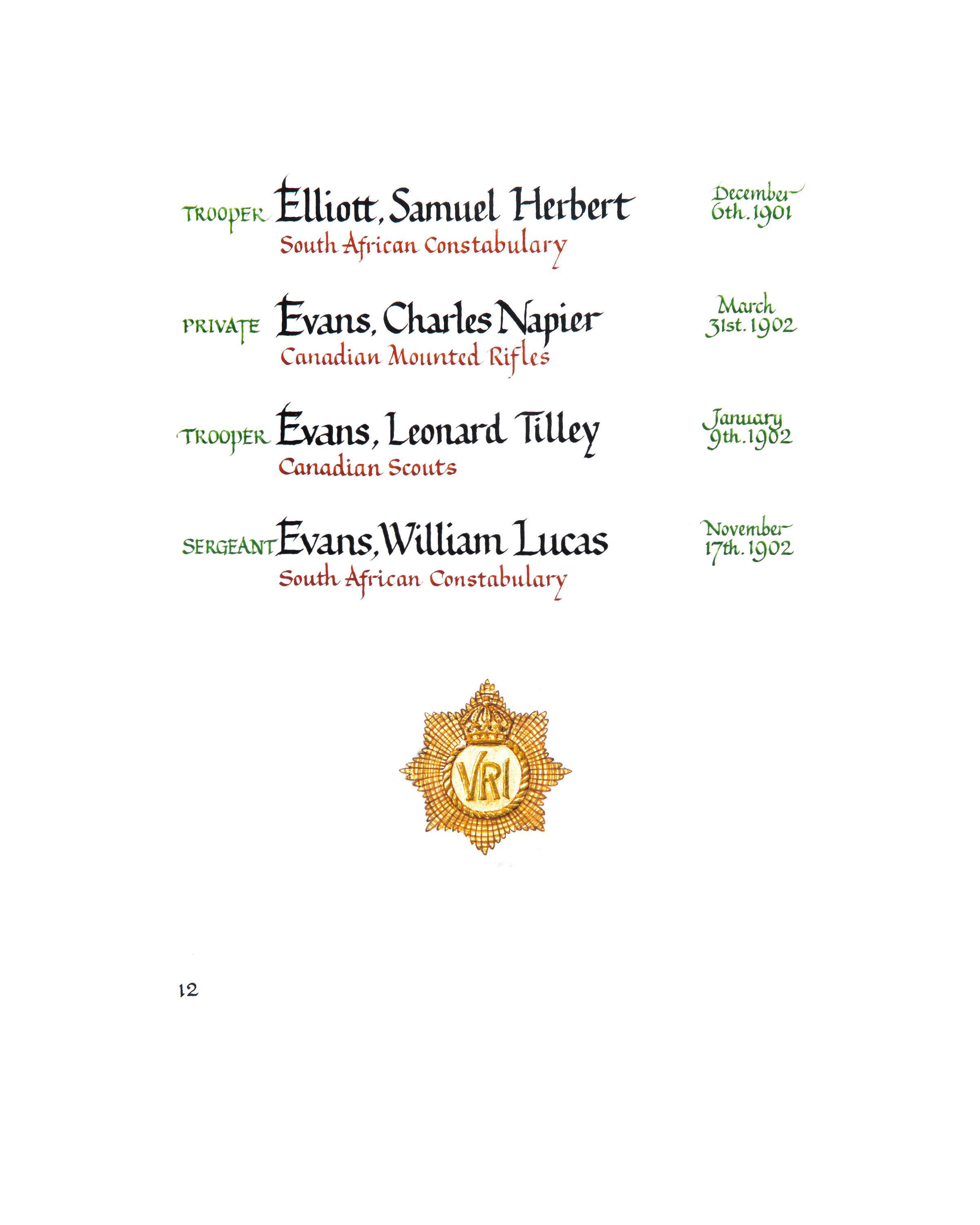 TROOPER Elliott, Samuel Herbert
South African Constabulary

December
6th. 1901

PRIVATE Evans, Charles Napier
Canadian Mounted Rifles

March
31st. 1902

TROOPER Evans, Leonard Tilley
Canadian Scouts

January
9th. 1902

SERGEANT Evans, William Lucas
South African Constabulary

November
17th. 1902

VRI

12